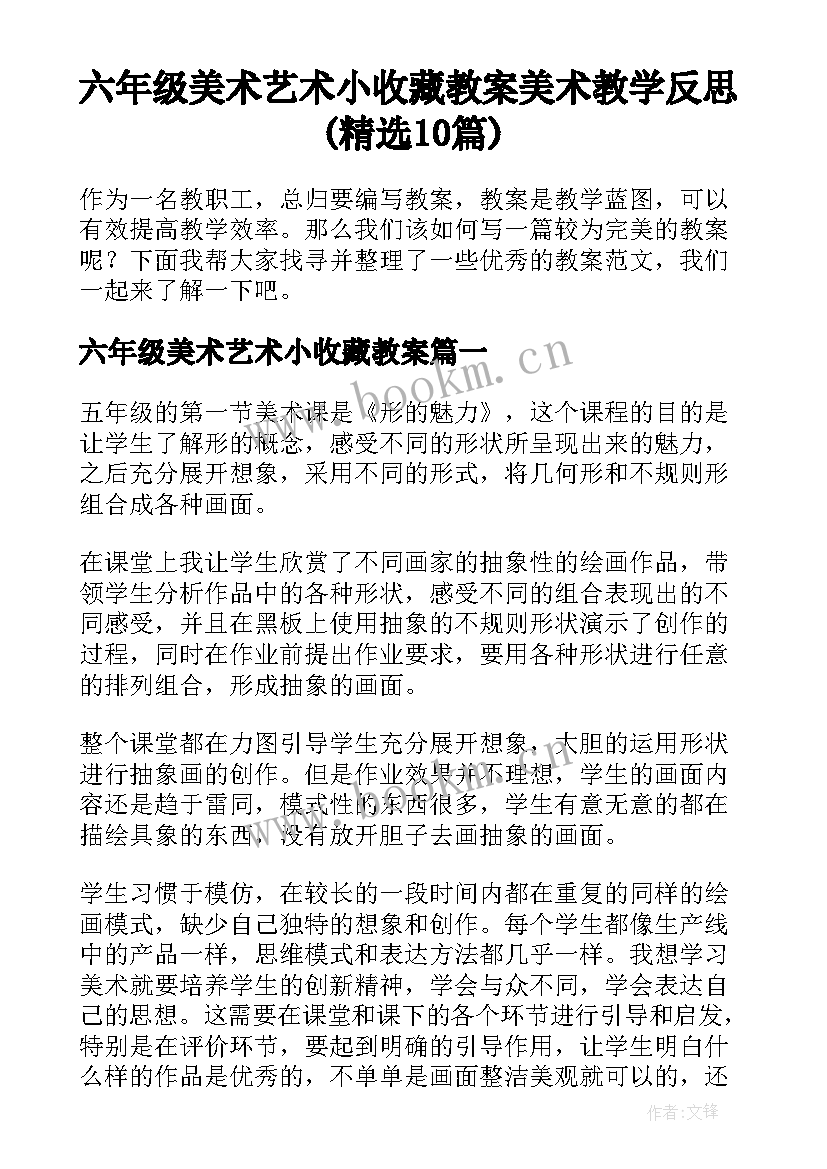 六年级美术艺术小收藏教案美术教学反思(精选10篇)

作为一名教职工，总归要编写教案，教案是教学蓝图，可以有效提高教学效率。那么我们该如何写一篇较为完美的教案呢？下面我帮大家找寻并整理了一些优秀的教案范文，我们一起来了解一下吧。

六年级美术艺术小收藏教案篇一

www.bookm.cn

五年级的第一节美术课是《形的魅力》，这个课程的目的是让学生了解形的概念，感受不同的形状所呈现出来的魅力，之后充分展开想象，采用不同的形式，将几何形和不规则形组合成各种画面。

在课堂上我让学生欣赏了不同画家的抽象性的绘画作品，带领学生分析作品中的各种形状，感受不同的组合表现出的不同感受，并且在黑板上使用抽象的不规则形状演示了创作的过程，同时在作业前提出作业要求，要用各种形状进行任意的排列组合，形成抽象的画面。

整个课堂都在力图引导学生充分展开想象，大胆的运用形状进行抽象画的创作。但是作业效果并不理想，学生的画面内容还是趋于雷同，模式性的东西很多，学生有意无意的都在描绘具象的东西，没有放开胆子去画抽象的画面。

学生习惯于模仿，在较长的一段时间内都在重复的同样的绘画模式，缺少自己独特的想象和创作。每个学生都像生产线中的产品一样，思维模式和表达方法都几乎一样。我想学习美术就要培养学生的创新精神，学会与众不同，学会表达自己的思想。这需要在课堂和课下的各个环节进行引导和启发，特别是在评价环节，要起到明确的引导作用，让学生明白什么样的作品是优秀的，不单单是画面整洁美观就可以的，还

作者:文锋